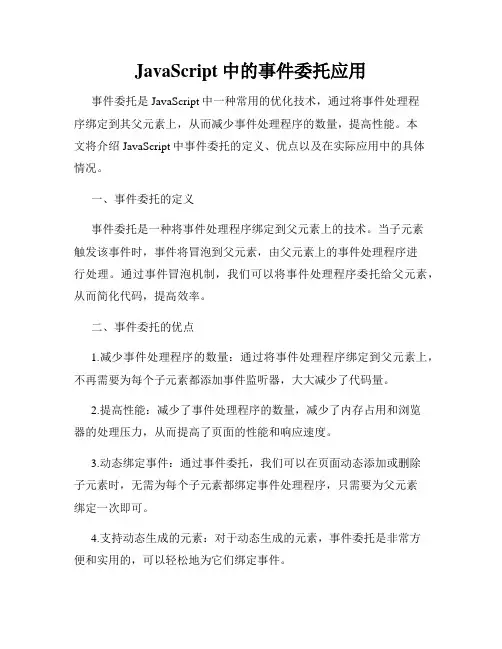 JavaScript 中的事件委托应用

事件委托是 JavaScript 中一种常用的优化技术，通过将事件处理程序绑定到其父元素上，从而减少事件处理程序的数量，提高性能。本文将介绍 JavaScript 中事件委托的定义、优点以及在实际应用中的具体情况。

一、事件委托的定义

事件委托是一种将事件处理程序绑定到父元素上的技术。当子元素触发该事件时，事件将冒泡到父元素，由父元素上的事件处理程序进行处理。通过事件冒泡机制，我们可以将事件处理程序委托给父元素，从而简化代码，提高效率。

二、事件委托的优点

1.减少事件处理程序的数量：通过将事件处理程序绑定到父元素上，不再需要为每个子元素都添加事件监听器，大大减少了代码量。

2.提高性能：减少了事件处理程序的数量，减少了内存占用和浏览器的处理压力，从而提高了页面的性能和响应速度。

3.动态绑定事件：通过事件委托，我们可以在页面动态添加或删除子元素时，无需为每个子元素都绑定事件处理程序，只需要为父元素绑定一次即可。

4.支持动态生成的元素：对于动态生成的元素，事件委托是非常方便和实用的，可以轻松地为它们绑定事件。